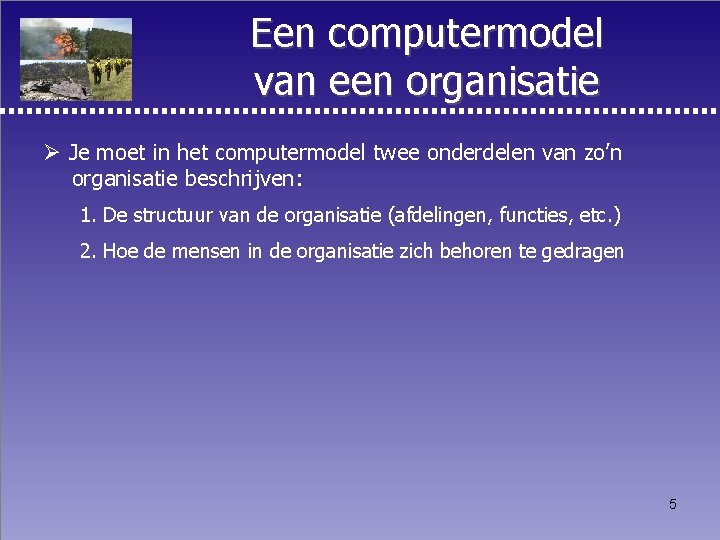 Een computermodel
van een organisatie

➢ Je moet in het computermodel twee onderdelen van zo'n organisatie beschrijven:

1. De structuur van de organisatie (afdelingen, functies, etc.)

2. Hoe de mensen in de organisatie zich behoren te gedragen

5